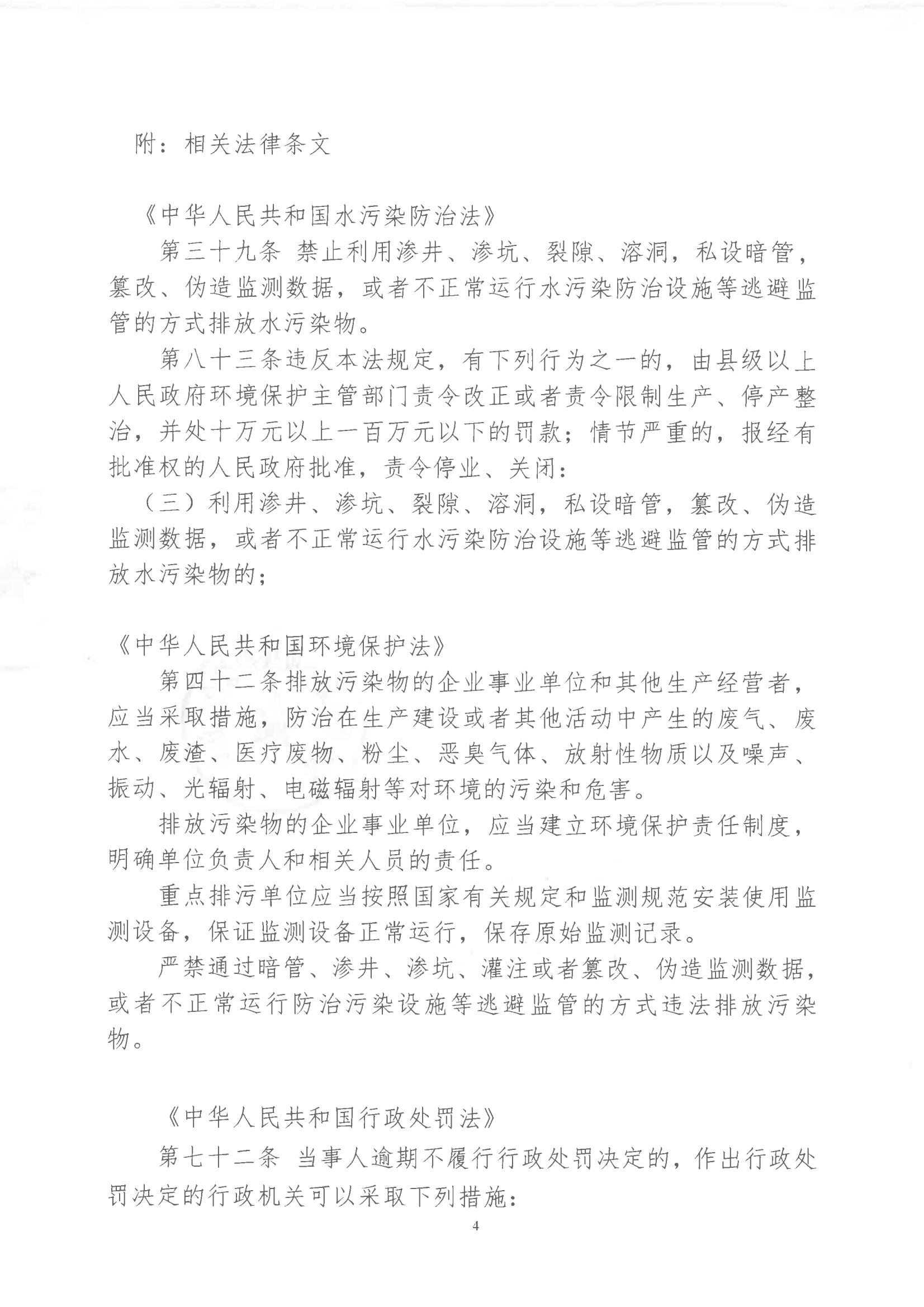 附：相关法律条文

《中华人民共和国水污染防治法》

第三十九条 禁止利用渗井、渗坑、裂隙、溶洞，私设暗管，篡改、伪造监测数据，或者不正常运行水污染防治设施等逃避监管的方式排放水污染物。

第八十三条违反本法规定，有下列行为之一的，由县级以上人民政府环境保护主管部门责令改正或者责令限制生产、停产整治，并处十万元以上一百万元以下的罚款；情节严重的，报经有批准权的人民政府批准，责令停业、关闭：

（三）利用渗井、渗坑、裂隙、溶洞，私设暗管，篡改、伪造监测数据，或者不正常运行水污染防治设施等逃避监管的方式排放水污染物的；

《中华人民共和国环境保护法》

第四十二条排放污染物的企业事业单位和其他生产经营者，应当采取措施，防治在生产建设或者其他活动中产生的废气、废水、废渣、医疗废物、粉尘、恶臭气体、放射性物质以及噪声、振动、光辐射、电磁辐射等对环境的污染和危害。

排放污染物的企业事业单位，应当建立环境保护责任制度，明确单位负责人和相关人员的责任。

重点排污单位应当按照国家有关规定和监测规范安装使用监测设备，保证监测设备正常运行，保存原始监测记录。

严禁通过暗管、渗井、渗坑、灌注或者篡改、伪造监测数据，或者不正常运行防治污染设施等逃避监管的方式违法排放污染物。

《中华人民共和国行政处罚法》

第七十二条 当事人逾期不履行行政处罚决定的，作出行政处罚决定的行政机关可以采取下列措施：

4